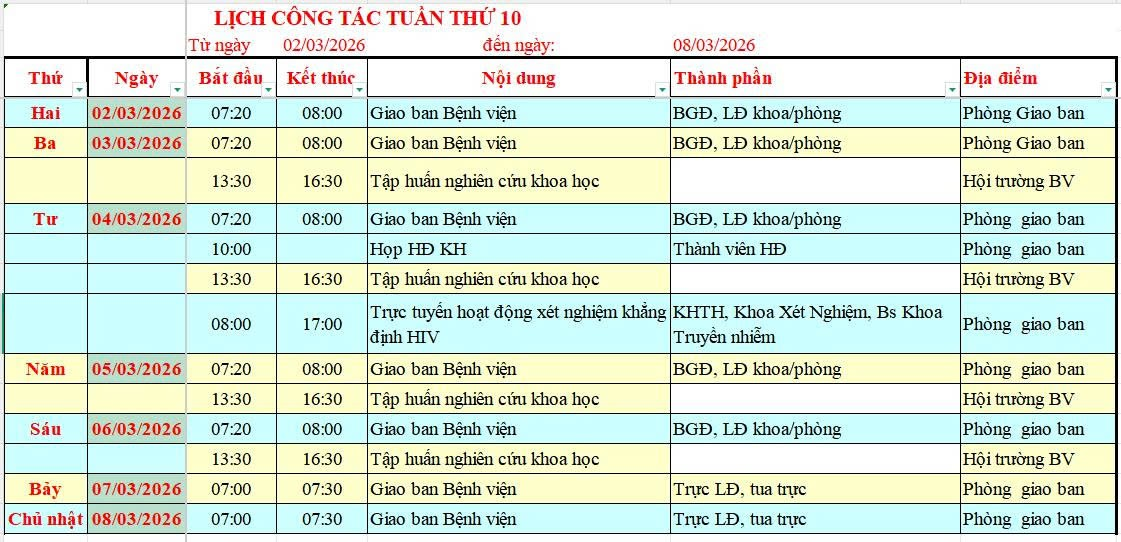 LỊCH CÔNG TÁC TUẦN THỨ 10

Từ ngày 02/03/2026 đến ngày: 08/03/2026

| Thứ | Ngày | Bắt đầu | Kết thúc | Nội dung | Thành phần | Địa điểm |
|---|---|---|---|---|---|---|
| Hai | 02/03/2026 | 07:20 | 08:00 | Giao ban Bệnh viện | BGĐ, LĐ khoa/phòng | Phòng Giao ban |
| Ba | 03/03/2026 | 07:20 | 08:00 | Giao ban Bệnh viện | BGĐ, LĐ khoa/phòng | Phòng Giao ban |
| | | 13:30 | 16:30 | Tập huấn nghiên cứu khoa học | | Hội trường BV |
| Tư | 04/03/2026 | 07:20 | 08:00 | Giao ban Bệnh viện | BGĐ, LĐ khoa/phòng | Phòng giao ban |
| | | 10:00 | | Họp HĐ KH | Thành viên HĐ | Phòng giao ban |
| | | 13:30 | 16:30 | Tập huấn nghiên cứu khoa học | | Hội trường BV |
| | | 08:00 | 17:00 | Trực tuyến hoạt động xét nghiệm khẳng định HIV | KHTH, Khoa Xét Nghiệm, Bs Khoa Truyền nhiễm | Phòng giao ban |
| Năm | 05/03/2026 | 07:20 | 08:00 | Giao ban Bệnh viện | BGĐ, LĐ khoa/phòng | Phòng giao ban |
| | | 13:30 | 16:30 | Tập huấn nghiên cứu khoa học | | Hội trường BV |
| Sáu | 06/03/2026 | 07:20 | 08:00 | Giao ban Bệnh viện | BGĐ, LĐ khoa/phòng | Phòng giao ban |
| | | 13:30 | 16:30 | Tập huấn nghiên cứu khoa học | | Hội trường BV |
| Bảy | 07/03/2026 | 07:00 | 07:30 | Giao ban Bệnh viện | Trực LĐ, tua trực | Phòng giao ban |
| Chủ nhật | 08/03/2026 | 07:00 | 07:30 | Giao ban Bệnh viện | Trực LĐ, tua trực | Phòng giao ban |